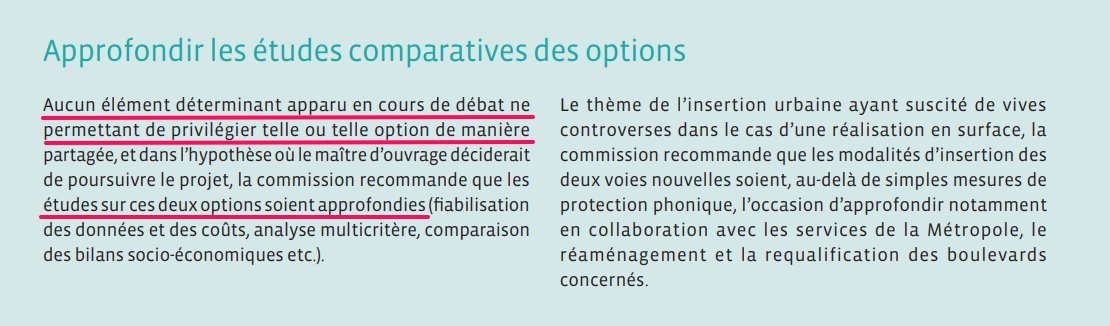 Approfondir les études comparatives des options

Aucun élément déterminant apparu en cours de débat ne permettant de privilégier telle ou telle option de manière partagée, et dans l'hypothèse où le maître d'ouvrage déciderait de poursuivre le projet, la commission recommande que les études sur ces deux options soient approfondies (fiabilisation des données et des coûts, analyse multicritère, comparaison des bilans socio-économiques etc.).

Le thème de l'insertion urbaine ayant suscité de vives controverses dans le cas d'une réalisation en surface, la commission recommande que les modalités d'insertion des deux voies nouvelles soient, au-delà de simples mesures de protection phonique, l'occasion d'approfondir notamment en collaboration avec les services de la Métropole, le réaménagement et la requalification des boulevards concernés.